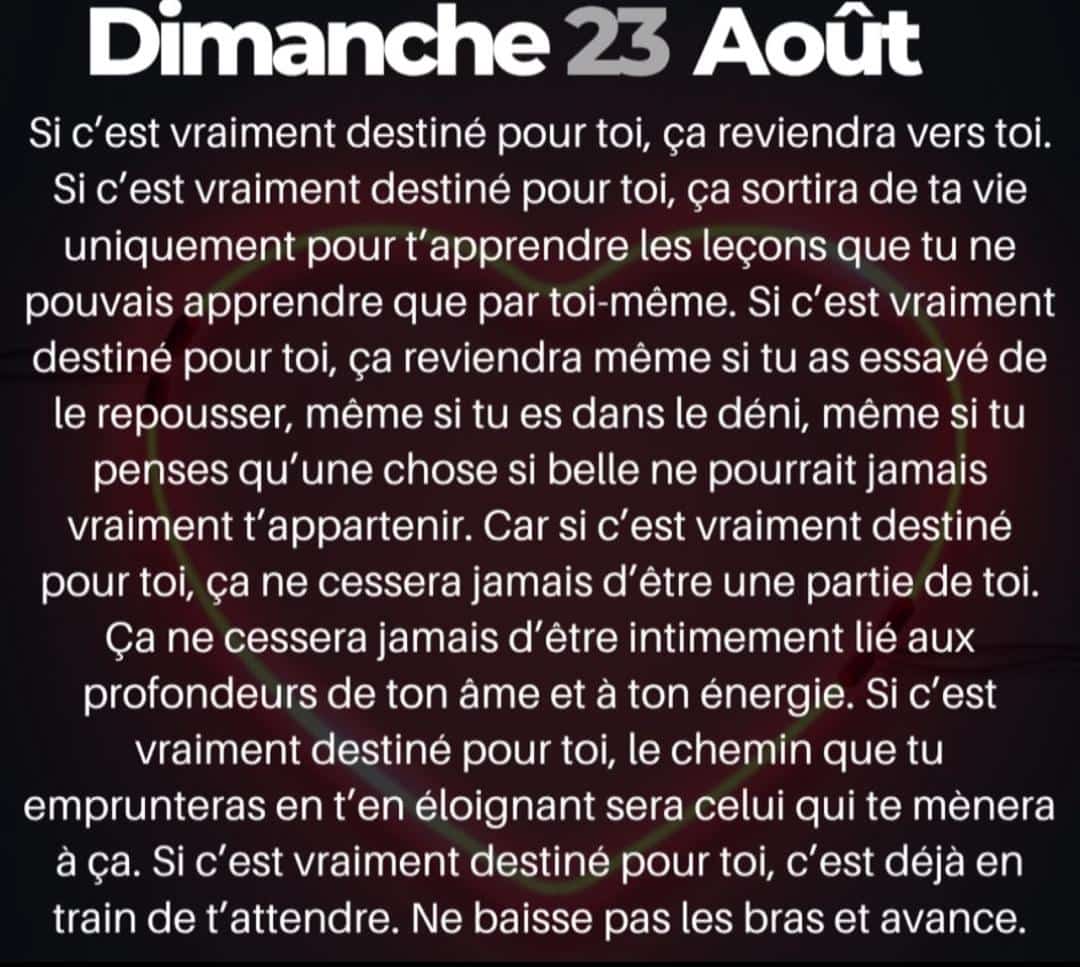 Dimanche 23 Août

Si c'est vraiment destiné pour toi, ça reviendra vers toi. Si c'est vraiment destiné pour toi, ça sortira de ta vie uniquement pour t'apprendre les leçons que tu ne pouvais apprendre que par toi-même. Si c'est vraiment destiné pour toi, ça reviendra même si tu as essayé de le repousser, même si tu es dans le déni, même si tu penses qu'une chose si belle ne pourrait jamais vraiment t'appartenir. Car si c'est vraiment destiné pour toi, ça ne cessera jamais d'être une partie de toi. Ça ne cessera jamais d'être intimement lié aux profondeurs de ton âme et à ton énergie. Si c'est vraiment destiné pour toi, le chemin que tu emprunteras en t'en éloignant sera celui qui te mènera à ça. Si c'est vraiment destiné pour toi, c'est déjà en train de t'attendre. Ne baisse pas les bras et avance.